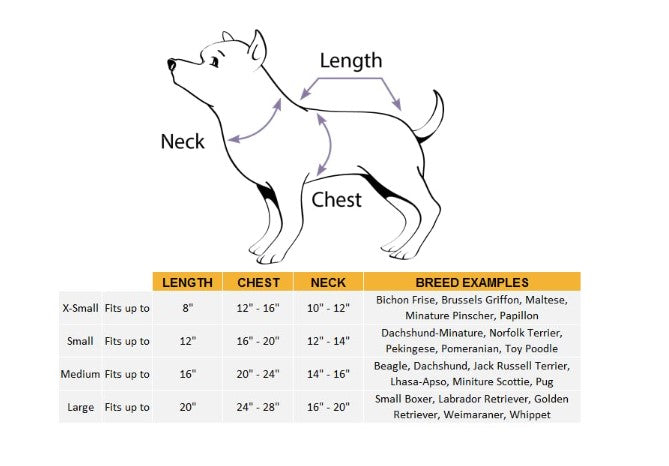 Length

Neck

Chest

| | | LENGTH | CHEST | NECK | BREED EXAMPLES |
|---|---|---|---|---|---|
| X-Small | Fits up to | 8" | 12" - 16" | 10" - 12" | Bichon Frise, Brussels Griffon, Maltese, Minature Pinscher, Papillon |
| Small | Fits up to | 12" | 16" - 20" | 12" - 14" | Dachshund-Minature, Norfolk Terrier, Pekingese, Pomeranian, Toy Poodle |
| Medium | Fits up to | 16" | 20" - 24" | 14" - 16" | Beagle, Dachshund, Jack Russell Terrier, Lhasa-Apso, Miniture Scottie, Pug |
| Large | Fits up to | 20" | 24" - 28" | 16" - 20" | Small Boxer, Labrador Retriever, Golden Retriever, Weimaraner, Whippet |